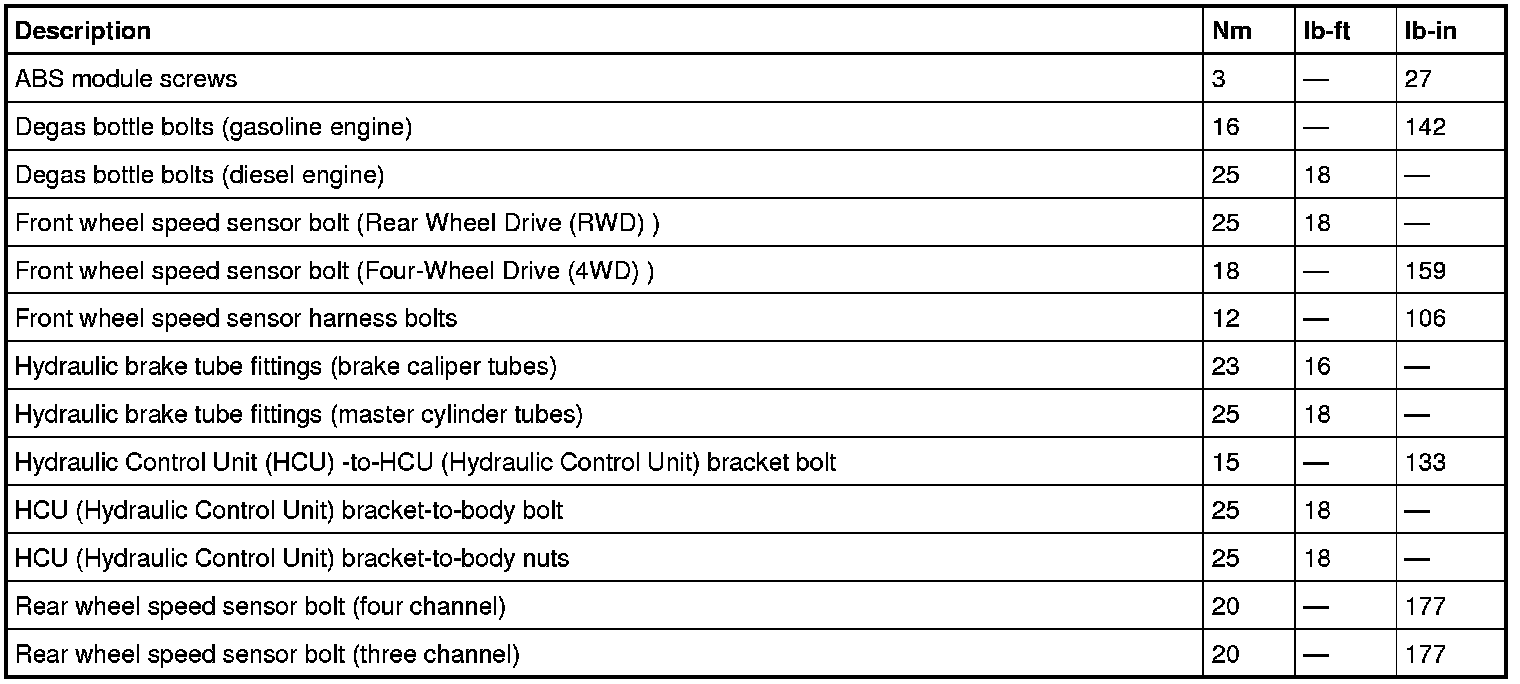 | Description | Nm | lb-ft | lb-in |
|---|---|---|---|
| ABS module screws | 3 | — | 27 |
| Degas bottle bolts (gasoline engine) | 16 | — | 142 |
| Degas bottle bolts (diesel engine) | 25 | 18 | — |
| Front wheel speed sensor bolt (Rear Wheel Drive (RWD) ) | 25 | 18 | — |
| Front wheel speed sensor bolt (Four-Wheel Drive (4WD) ) | 18 | — | 159 |
| Front wheel speed sensor harness bolts | 12 | — | 106 |
| Hydraulic brake tube fittings (brake caliper tubes) | 23 | 16 | — |
| Hydraulic brake tube fittings (master cylinder tubes) | 25 | 18 | — |
| Hydraulic Control Unit (HCU) -to-HCU (Hydraulic Control Unit) bracket bolt | 15 | — | 133 |
| HCU (Hydraulic Control Unit) bracket-to-body bolt | 25 | 18 | — |
| HCU (Hydraulic Control Unit) bracket-to-body nuts | 25 | 18 | — |
| Rear wheel speed sensor bolt (four channel) | 20 | — | 177 |
| Rear wheel speed sensor bolt (three channel) | 20 | — | 177 |